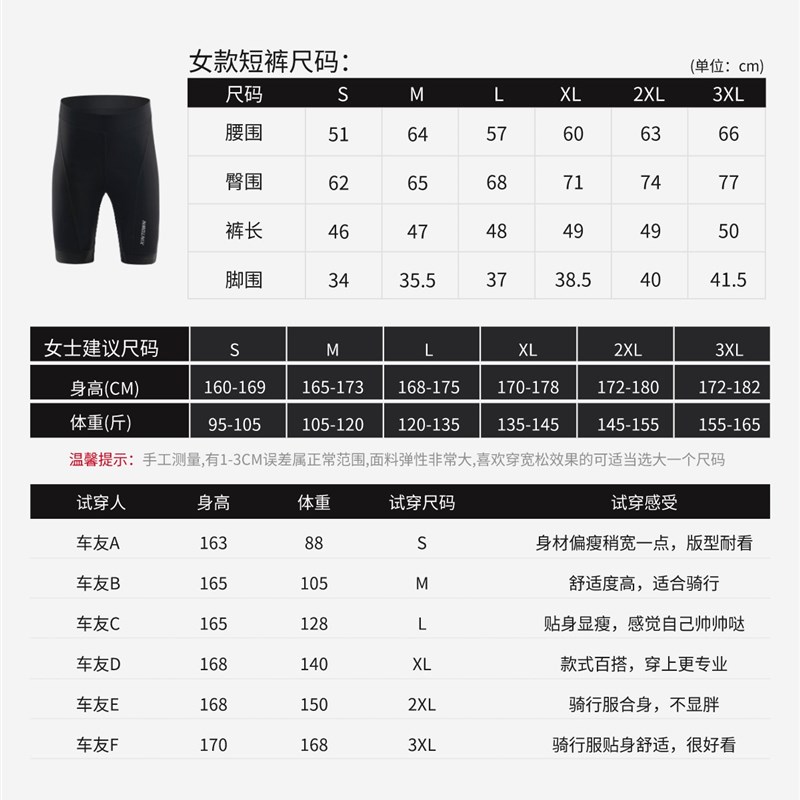 女款短裤尺码：

(单位：cm)

| 尺码 | S | M | L | XL | 2XL | 3XL |
|---|---|---|---|---|---|---|
| 腰围 | 51 | 64 | 57 | 60 | 63 | 66 |
| 臀围 | 62 | 65 | 68 | 71 | 74 | 77 |
| 裤长 | 46 | 47 | 48 | 49 | 49 | 50 |
| 脚围 | 34 | 35.5 | 37 | 38.5 | 40 | 41.5 |

| 女士建议尺码 | S | M | L | XL | 2XL | 3XL |
|---|---|---|---|---|---|---|
| 身高(CM) | 160-169 | 165-173 | 168-175 | 170-178 | 172-180 | 172-182 |
| 体重(斤) | 95-105 | 105-120 | 120-135 | 135-145 | 145-155 | 155-165 |

温馨提示：手工测量,有1-3CM误差属正常范围,面料弹性非常大,喜欢穿宽松效果的可适当选大一个尺码

| 试穿人 | 身高 | 体重 | 试穿尺码 | 试穿感受 |
|---|---|---|---|---|
| 车友A | 163 | 88 | S | 身材偏瘦稍宽一点，版型耐看 |
| 车友B | 165 | 105 | M | 舒适度高，适合骑行 |
| 车友C | 165 | 128 | L | 贴身显瘦，感觉自己帅帅哒 |
| 车友D | 168 | 140 | XL | 款式百搭，穿上更专业 |
| 车友E | 168 | 150 | 2XL | 骑行服合身，不显胖 |
| 车友F | 170 | 168 | 3XL | 骑行服贴身舒适，很好看 |